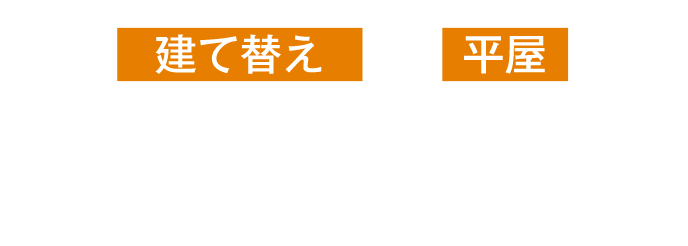 建て替え

平屋